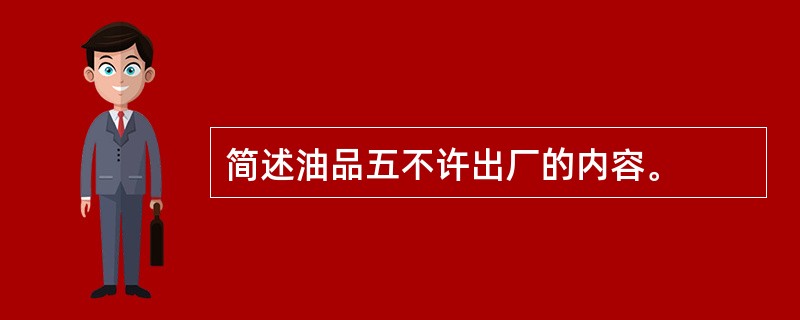 简述油品五不许出厂的内容。